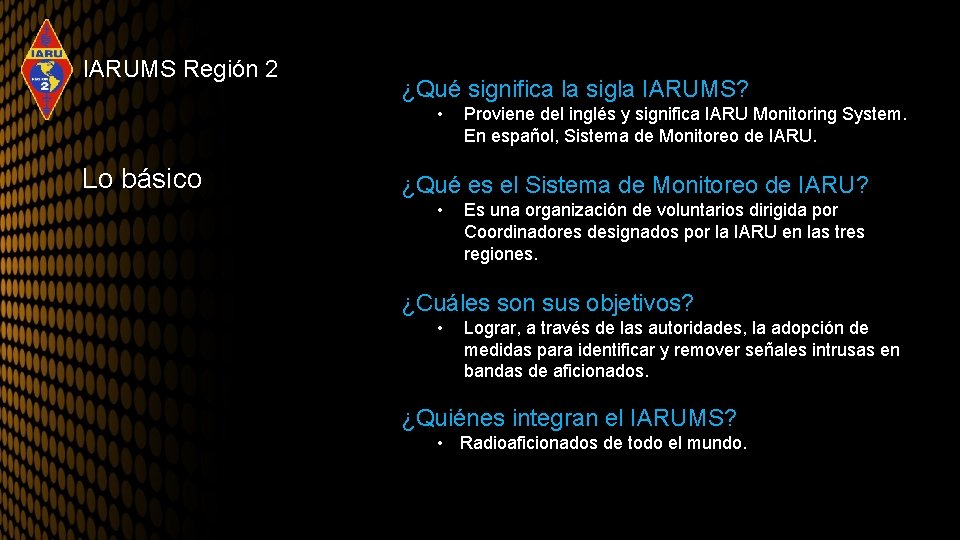 IARU
2

IARUMS Región 2

Lo básico

¿Qué significa la sigla IARUMS?
• Proviene del inglés y significa IARU Monitoring System. En español, Sistema de Monitoreo de IARU.

¿Qué es el Sistema de Monitoreo de IARU?
• Es una organización de voluntarios dirigida por Coordinadores designados por la IARU en las tres regiones.

¿Cuáles son sus objetivos?
• Lograr, a través de las autoridades, la adopción de medidas para identificar y remover señales intrusas en bandas de aficionados.

¿Quiénes integran el IARUMS?
• Radioaficionados de todo el mundo.